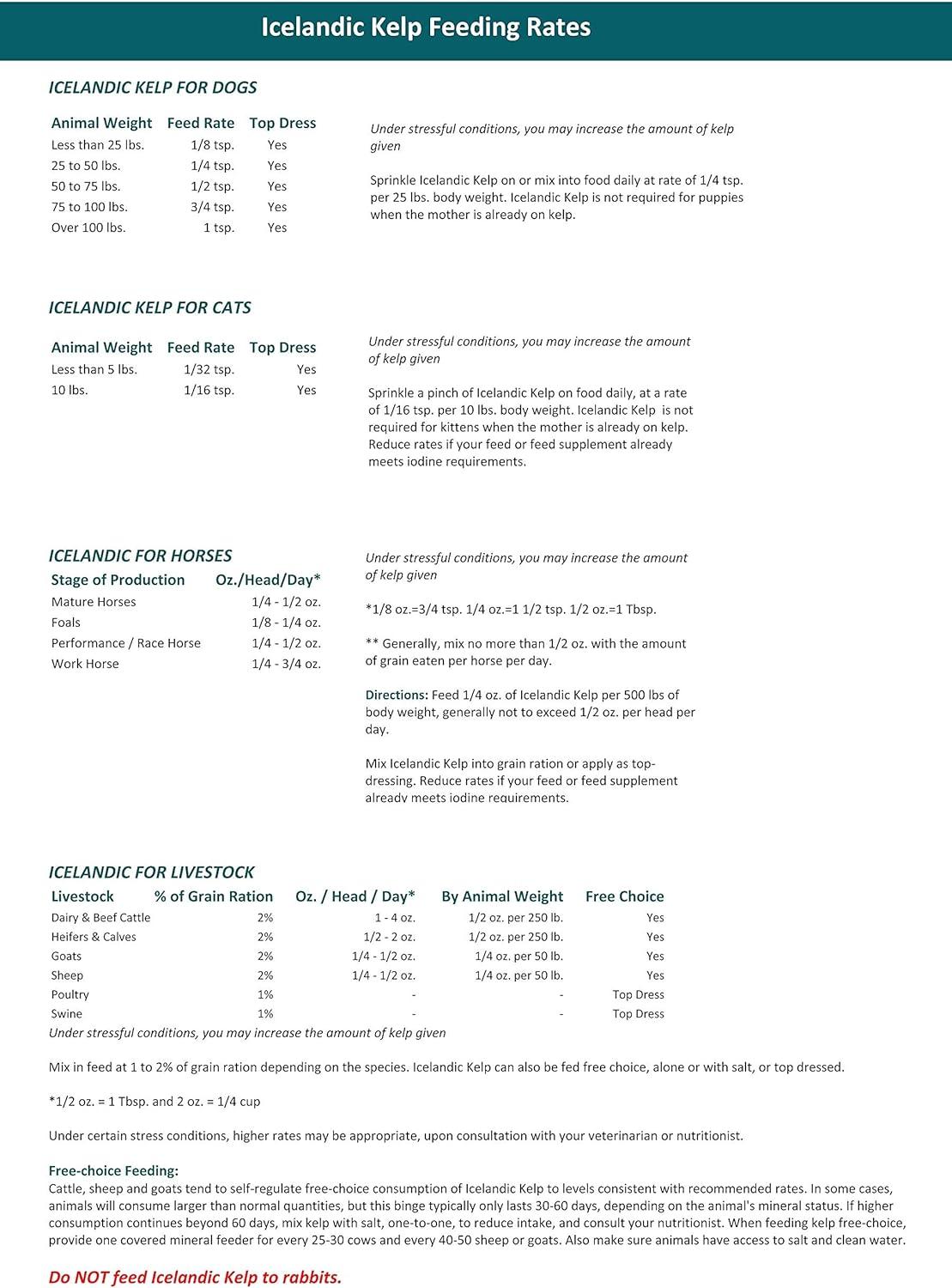 Icelandic Kelp Feeding Rates

ICELANDIC KELP FOR DOGS

| Animal Weight | Feed Rate | Top Dress |
|---|---|---|
| Less than 25 lbs. | 1/8 tsp. | Yes |
| 25 to 50 lbs. | 1/4 tsp. | Yes |
| 50 to 75 lbs. | 1/2 tsp. | Yes |
| 75 to 100 lbs. | 3/4 tsp. | Yes |
| Over 100 lbs. | 1 tsp. | Yes |

Under stressful conditions, you may increase the amount of kelp given

Sprinkle Icelandic Kelp on or mix into food daily at rate of 1/4 tsp. per 25 lbs. body weight. Icelandic Kelp is not required for puppies when the mother is already on kelp.

ICELANDIC KELP FOR CATS

| Animal Weight | Feed Rate | Top Dress |
|---|---|---|
| Less than 5 lbs. | 1/32 tsp. | Yes |
| 10 lbs. | 1/16 tsp. | Yes |

Under stressful conditions, you may increase the amount of kelp given

Sprinkle a pinch of Icelandic Kelp on food daily, at a rate of 1/16 tsp. per 10 lbs. body weight. Icelandic Kelp is not required for kittens when the mother is already on kelp. Reduce rates if your feed or feed supplement already meets iodine requirements.

ICELANDIC FOR HORSES

| Stage of Production | Oz./Head/Day* |
|---|---|
| Mature Horses | 1/4 - 1/2 oz. |
| Foals | 1/8 - 1/4 oz. |
| Performance / Race Horse | 1/4 - 1/2 oz. |
| Work Horse | 1/4 - 3/4 oz. |

Under stressful conditions, you may increase the amount of kelp given

*1/8 oz.=3/4 tsp. 1/4 oz.=1 1/2 tsp. 1/2 oz.=1 Tbsp.

** Generally, mix no more than 1/2 oz. with the amount of grain eaten per horse per day.

Directions: Feed 1/4 oz. of Icelandic Kelp per 500 lbs of body weight, generally not to exceed 1/2 oz. per head per day.

Mix Icelandic Kelp into grain ration or apply as top-dressing. Reduce rates if your feed or feed supplement already meets iodine requirements.

ICELANDIC FOR LIVESTOCK

| Livestock | % of Grain Ration | Oz. / Head / Day* | By Animal Weight | Free Choice |
|---|---|---|---|---|
| Dairy & Beef Cattle | 2% | 1 - 4 oz. | 1/2 oz. per 250 lb. | Yes |
| Heifers & Calves | 2% | 1/2 - 2 oz. | 1/2 oz. per 250 lb. | Yes |
| Goats | 2% | 1/4 - 1/2 oz. | 1/4 oz. per 50 lb. | Yes |
| Sheep | 2% | 1/4 - 1/2 oz. | 1/4 oz. per 50 lb. | Yes |
| Poultry | 1% | - | - | Top Dress |
| Swine | 1% | - | - | Top Dress |

Under stressful conditions, you may increase the amount of kelp given

Mix in feed at 1 to 2% of grain ration depending on the species. Icelandic Kelp can also be fed free choice, alone or with salt, or top dressed.

*1/2 oz. = 1 Tbsp. and 2 oz. = 1/4 cup

Under certain stress conditions, higher rates may be appropriate, upon consultation with your veterinarian or nutritionist.

Free-choice Feeding:
Cattle, sheep and goats tend to self-regulate free-choice consumption of Icelandic Kelp to levels consistent with recommended rates. In some cases, animals will consume larger than normal quantities, but this binge typically only lasts 30-60 days, depending on the animal's mineral status. If higher consumption continues beyond 60 days, mix kelp with salt, one-to-one, to reduce intake, and consult your nutritionist. When feeding kelp free-choice, provide one covered mineral feeder for every 25-30 cows and every 40-50 sheep or goats. Also make sure animals have access to salt and clean water.

Do NOT feed Icelandic Kelp to rabbits.